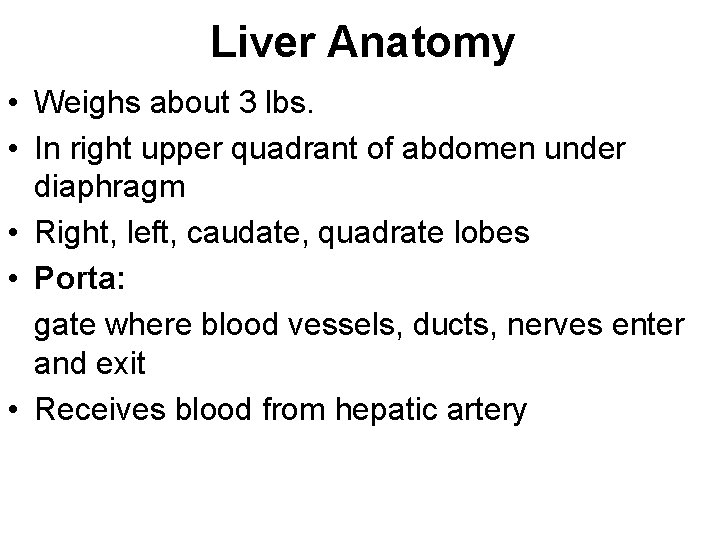 Liver Anatomy

• Weighs about 3 lbs.
• In right upper quadrant of abdomen under diaphragm
• Right, left, caudate, quadrate lobes
• Porta:
gate where blood vessels, ducts, nerves enter and exit
• Receives blood from hepatic artery